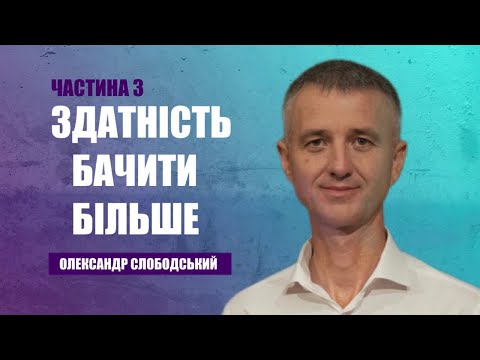 ЧАСТИНА 3
ЗДАТНІСТЬ БАЧИТИ БІЛЬШЕ
ОЛЕКСАНДР СЛОБОДСЬКИЙ